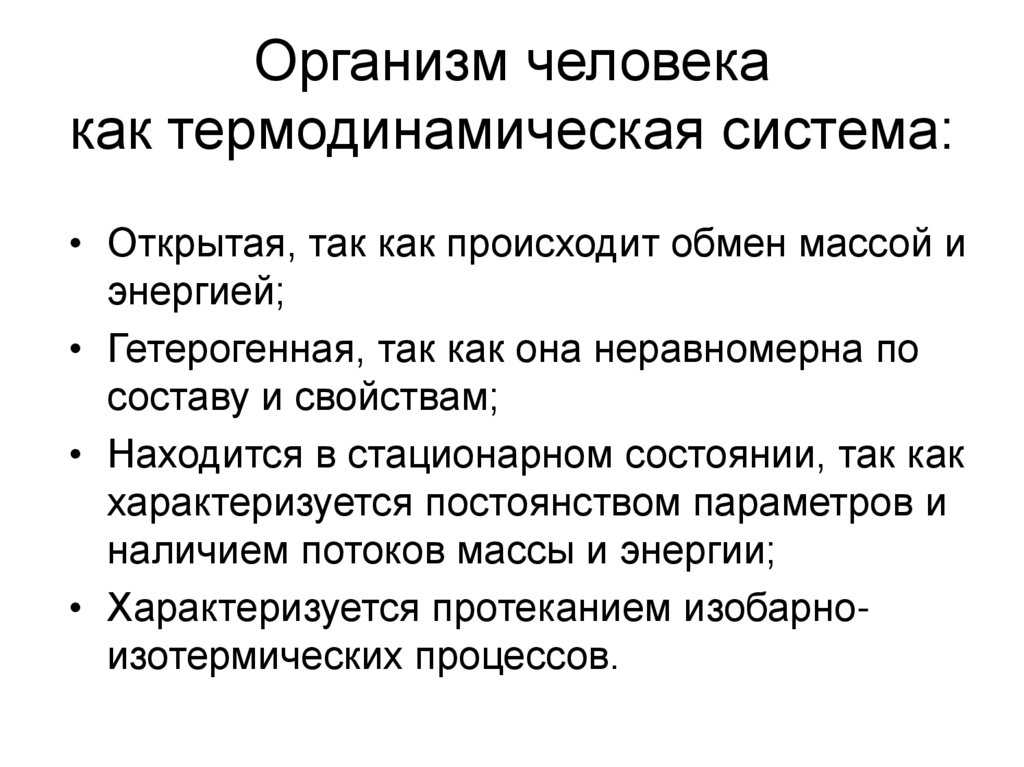 Организм человека как термодинамическая система:

• Открытая, так как происходит обмен массой и энергией;
• Гетерогенная, так как она неравномерна по составу и свойствам;
• Находится в стационарном состоянии, так как характеризуется постоянством параметров и наличием потоков массы и энергии;
• Характеризуется протеканием изобарно-изотермических процессов.